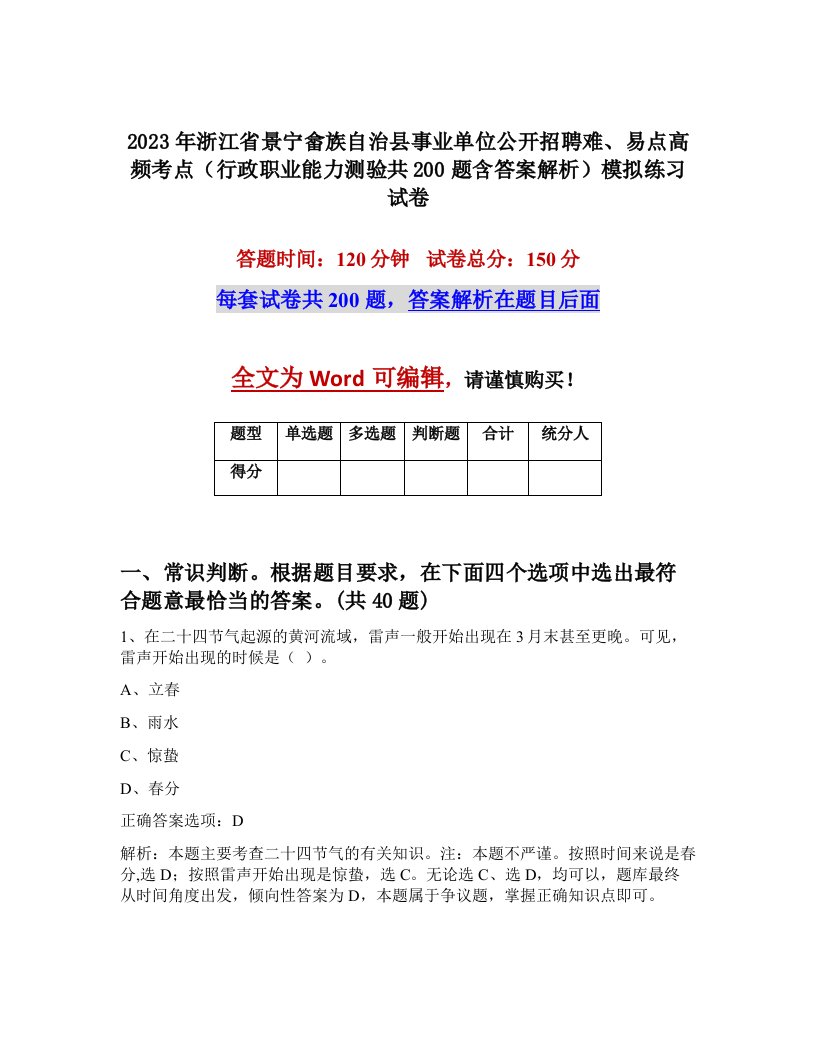 2023年浙江省景宁畲族自治县事业单位公开招聘难、易点高频考点（行政职业能力测验共200题含答案解析）模拟练习试卷

答题时间：120分钟　试卷总分：150分

每套试卷共200题，答案解析在题目后面

全文为Word可编辑，请谨慎购买！

| 题型 | 单选题 | 多选题 | 判断题 | 合计 | 统分人 |
|---|---|---|---|---|---|
| 得分 | | | | | |

一、常识判断。根据题目要求，在下面四个选项中选出最符合题意最恰当的答案。(共40题)

1、在二十四节气起源的黄河流域，雷声一般开始出现在3月末甚至更晚。可见，雷声开始出现的时候是（ ）。

A、立春

B、雨水

C、惊蛰

D、春分

正确答案选项：D

解析：本题主要考查二十四节气的有关知识。注：本题不严谨。按照时间来说是春分,选D；按照雷声开始出现是惊蛰，选C。无论选C、选D，均可以，题库最终从时间角度出发，倾向性答案为D，本题属于争议题，掌握正确知识点即可。